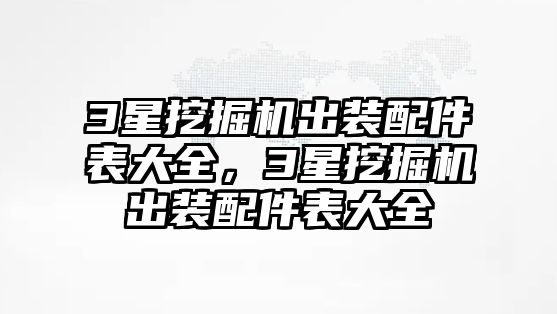 3星挖掘机出装配件表大全，3星挖掘机出装配件表大全